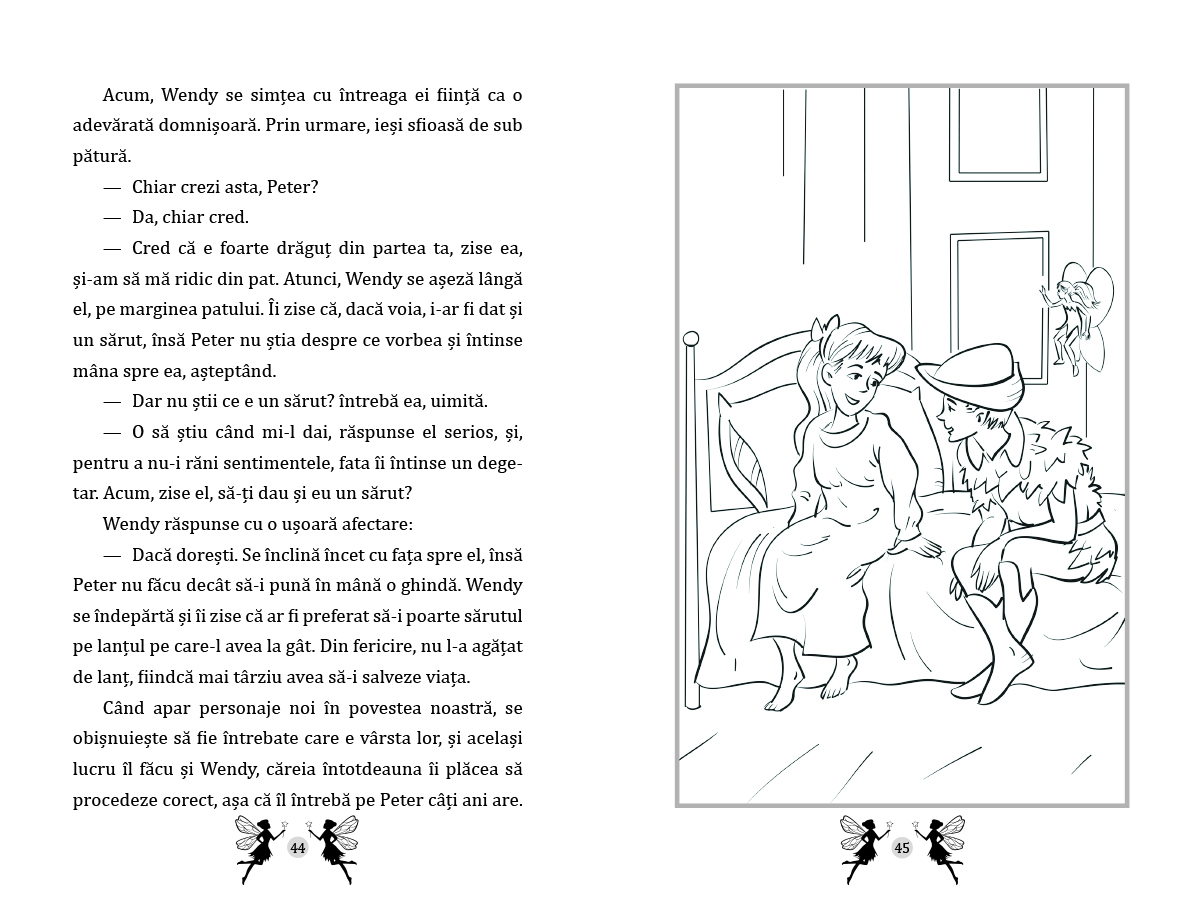 Acum, Wendy se simțea cu întreaga ei ființă ca o adevărată domnișoară. Prin urmare, ieși sfioasă de sub pătură.

— Chiar crezi asta, Peter?

— Da, chiar cred.

— Cred că e foarte drăguț din partea ta, zise ea, și-am să mă ridic din pat. Atunci, Wendy se așeză lângă el, pe marginea patului. Îi zise că, dacă voia, i-ar fi dat și un sărut, însă Peter nu știa despre ce vorbea și întinse mâna spre ea, așteptând.

— Dar nu știi ce e un sărut? întrebă ea, uimită.

— O să știu când mi-l dai, răspunse el serios, și, pentru a nu-i răni sentimentele, fata îi întinse un degetar. Acum, zise el, să-ți dau și eu un sărut?

Wendy răspunse cu o ușoară afectare:

— Dacă dorești. Se înclină încet cu fața spre el, însă Peter nu făcu decât să-i pună în mână o ghindă. Wendy se îndepărtă și îi zise că ar fi preferat să-i poarte sărutul pe lanțul pe care-l avea la gât. Din fericire, nu l-a agățat de lanț, fiindcă mai târziu avea să-i salveze viața.

Când apar personaje noi în povestea noastră, se obișnuiește să fie întrebate care e vârsta lor, și același lucru îl făcu și Wendy, căreia întotdeauna îi plăcea să procedeze corect, așa că îl întrebă pe Peter câți ani are.

44

45